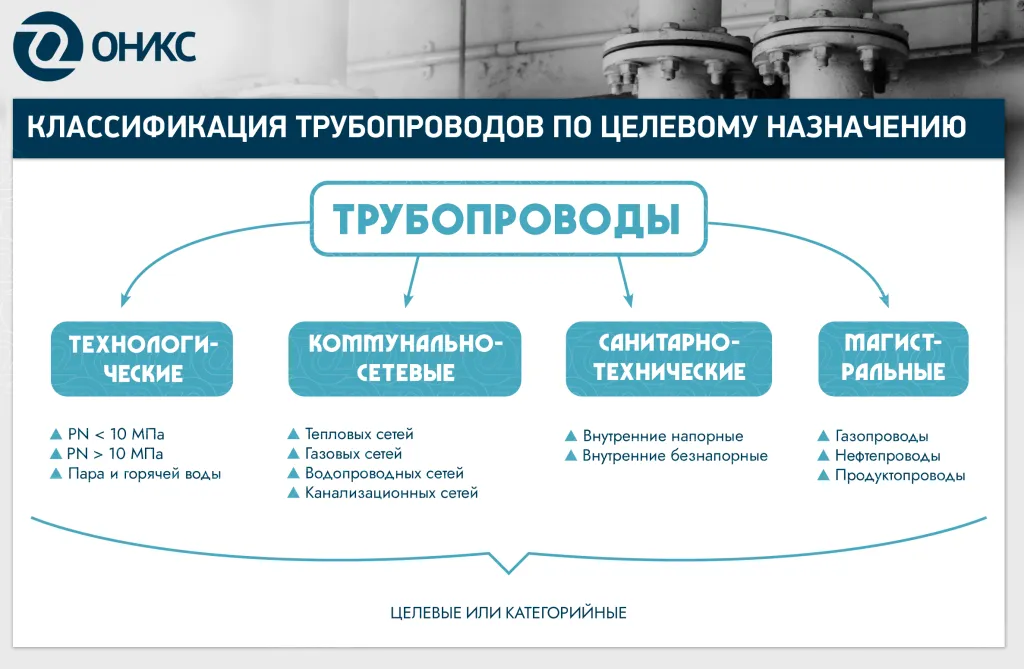 ОНИКС

КЛАССИФИКАЦИЯ ТРУБОПРОВОДОВ ПО ЦЕЛЕВОМУ НАЗНАЧЕНИЮ

ТРУБОПРОВОДЫ

ТЕХНОЛОГИЧЕСКИЕ

▲ PN < 10 МПа
▲ PN > 10 МПа
▲ Пара и горячей воды

КОММУНАЛЬНО-СЕТЕВЫЕ

▲ Тепловых сетей
▲ Газовых сетей
▲ Водопроводных сетей
▲ Канализационных сетей

САНИТАРНО-ТЕХНИЧЕСКИЕ

▲ Внутренние напорные
▲ Внутренние безнапорные

МАГИСТРАЛЬНЫЕ

▲ Газопроводы
▲ Нефтепроводы
▲ Продуктопроводы

ЦЕЛЕВЫЕ ИЛИ КАТЕГОРИЙНЫЕ